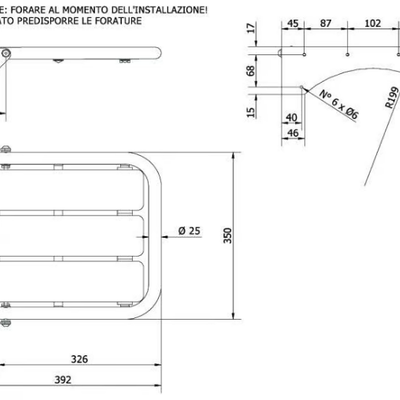 E: FORARE AL MOMENTO DELL'INSTALLAZIONE!
ATO PREDISPORRE LE FORATURE

17
45
87
102
68
15
40
46
N° 6 x Ø6
R199

Ø 25
350
326
392